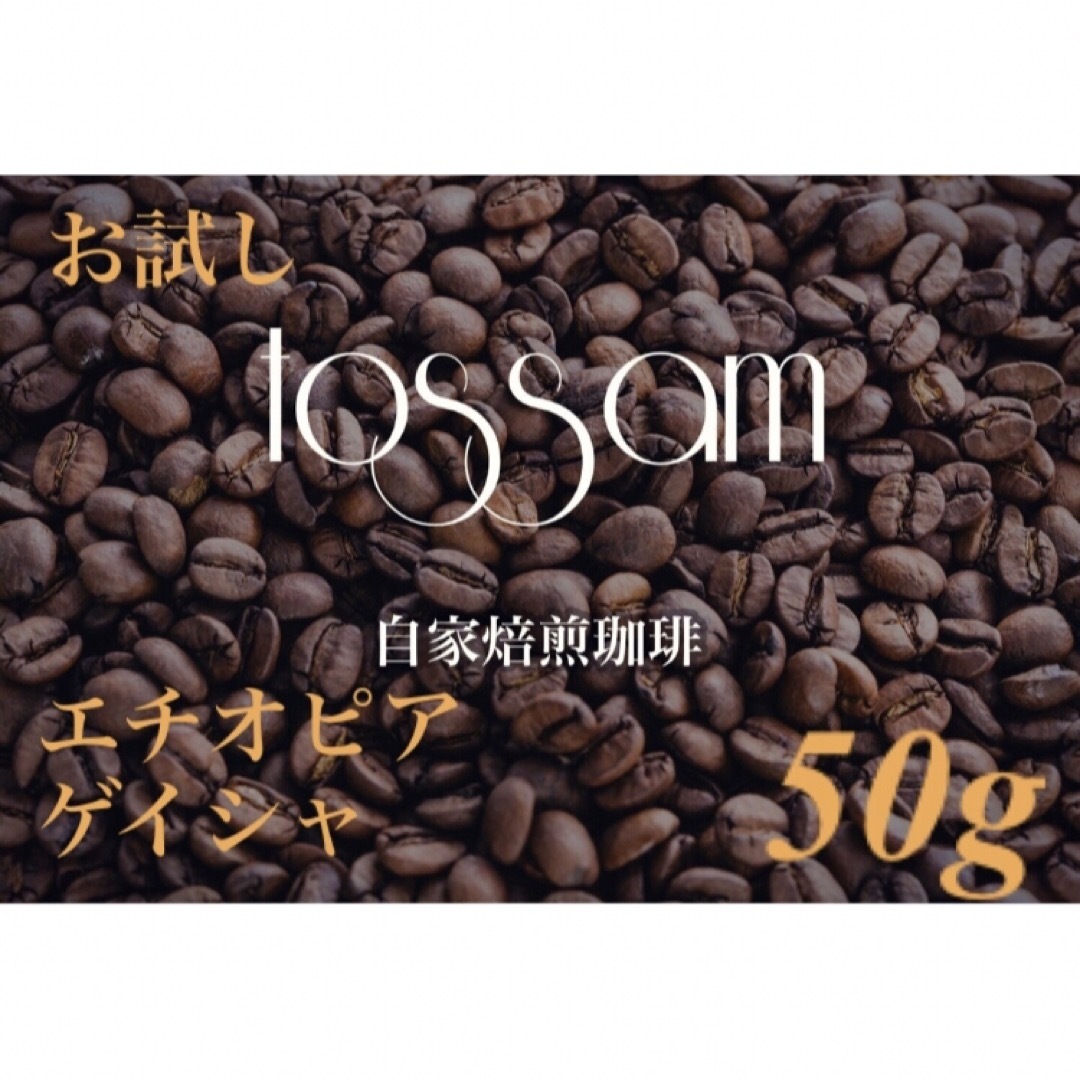 お試し

tossam

自家焙煎珈琲

エチオピア
ゲイシャ

50g